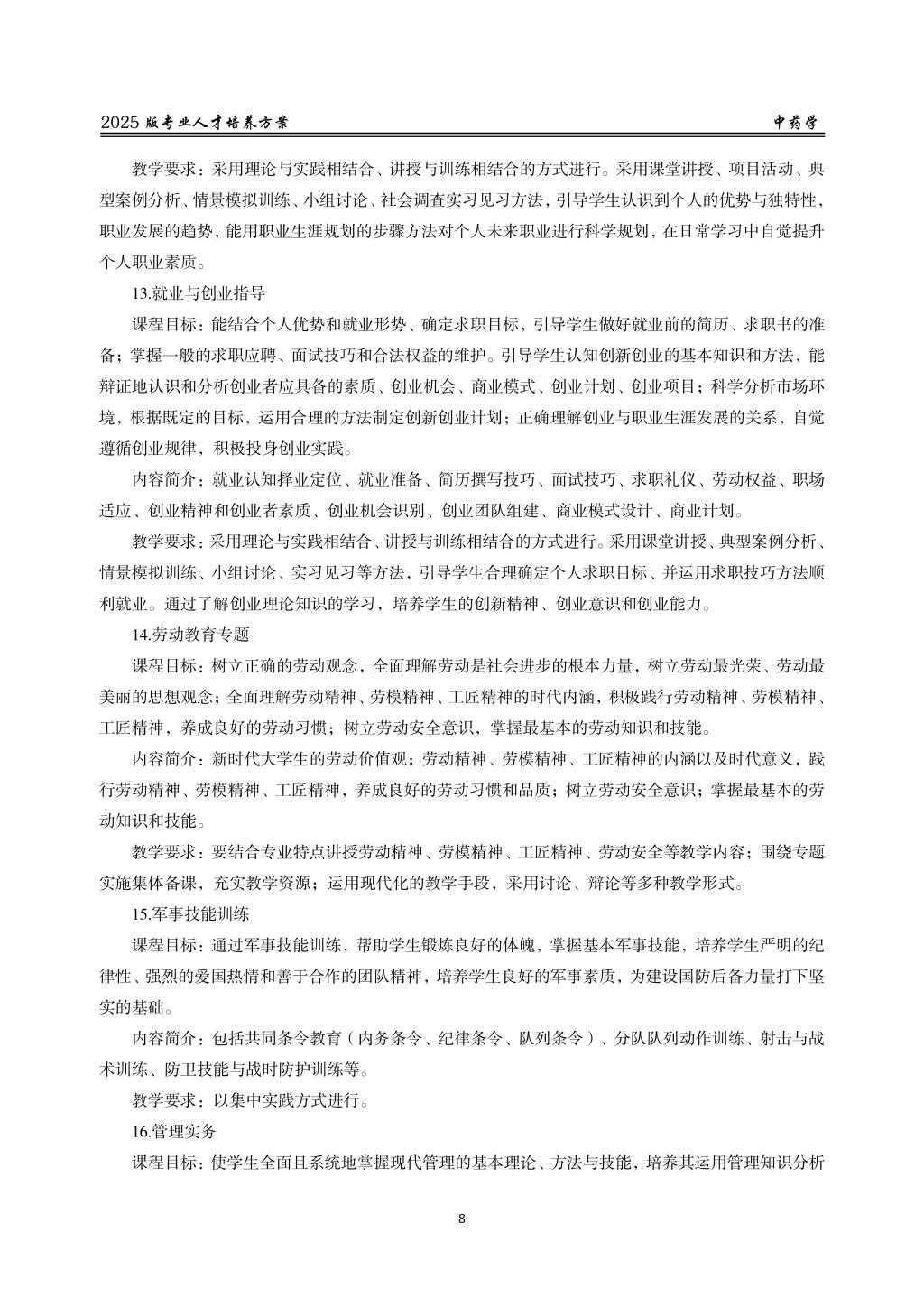 2025 版专业人才培养方案

中药学

教学要求：采用理论与实践相结合、讲授与训练相结合的方式进行。采用课堂讲授、项目活动、典型案例分析、情景模拟训练、小组讨论、社会调查实习见习方法，引导学生认识到个人的优势与独特性，职业发展的趋势，能用职业生涯规划的步骤方法对个人未来职业进行科学规划，在日常学习中自觉提升个人职业素质。

13.就业与创业指导

课程目标：能结合个人优势和就业形势、确定求职目标，引导学生做好就业前的简历、求职书的准备；掌握一般的求职应聘、面试技巧和合法权益的维护。引导学生认知创新创业的基本知识和方法，能辩证地认识和分析创业者应具备的素质、创业机会、商业模式、创业计划、创业项目；科学分析市场环境，根据既定的目标，运用合理的方法制定创新创业计划；正确理解创业与职业生涯发展的关系，自觉遵循创业规律，积极投身创业实践。

内容简介：就业认知择业定位、就业准备、简历撰写技巧、面试技巧、求职礼仪、劳动权益、职场适应、创业精神和创业者素质、创业机会识别、创业团队组建、商业模式设计、商业计划。

教学要求：采用理论与实践相结合、讲授与训练相结合的方式进行。采用课堂讲授、典型案例分析、情景模拟训练、小组讨论、实习见习等方法，引导学生合理确定个人求职目标、并运用求职技巧方法顺利就业。通过了解创业理论知识的学习，培养学生的创新精神、创业意识和创业能力。

14.劳动教育专题

课程目标：树立正确的劳动观念，全面理解劳动是社会进步的根本力量，树立劳动最光荣、劳动最美丽的思想观念；全面理解劳动精神、劳模精神、工匠精神的时代内涵，积极践行劳动精神、劳模精神、工匠精神，养成良好的劳动习惯；树立劳动安全意识，掌握最基本的劳动知识和技能。

内容简介：新时代大学生的劳动价值观；劳动精神、劳模精神、工匠精神的内涵以及时代意义，践行劳动精神、劳模精神、工匠精神，养成良好的劳动习惯和品质；树立劳动安全意识；掌握最基本的劳动知识和技能。

教学要求：要结合专业特点讲授劳动精神、劳模精神、工匠精神、劳动安全等教学内容；围绕专题实施集体备课，充实教学资源；运用现代化的教学手段，采用讨论、辩论等多种教学形式。

15.军事技能训练

课程目标：通过军事技能训练，帮助学生锻炼良好的体魄，掌握基本军事技能，培养学生严明的纪律性、强烈的爱国热情和善于合作的团队精神，培养学生良好的军事素质，为建设国防后备力量打下坚实的基础。

内容简介：包括共同条令教育（内务条令、纪律条令、队列条令）、分队队列动作训练、射击与战术训练、防卫技能与战时防护训练等。

教学要求：以集中实践方式进行。

16.管理实务

课程目标：使学生全面且系统地掌握现代管理的基本理论、方法与技能，培养其运用管理知识分析

8